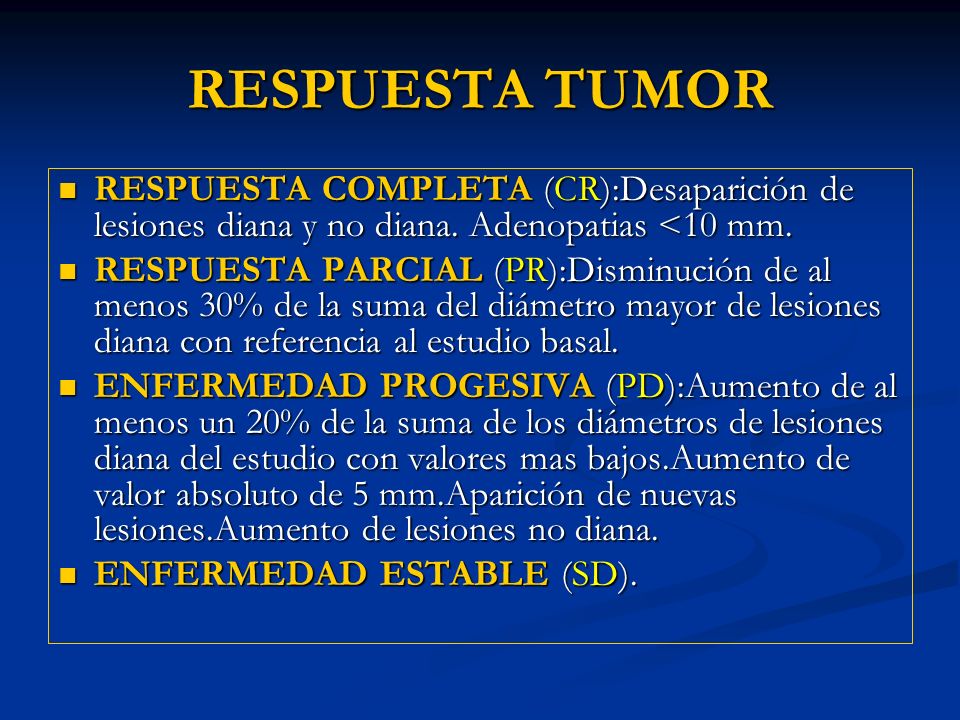 RESPUESTA TUMOR

- RESPUESTA COMPLETA (CR):Desaparición de lesiones diana y no diana. Adenopatias <10 mm.
- RESPUESTA PARCIAL (PR):Disminución de al menos 30% de la suma del diámetro mayor de lesiones diana con referencia al estudio basal.
- ENFERMEDAD PROGESIVA (PD):Aumento de al menos un 20% de la suma de los diámetros de lesiones diana del estudio con valores mas bajos.Aumento de valor absoluto de 5 mm.Aparición de nuevas lesiones.Aumento de lesiones no diana.
- ENFERMEDAD ESTABLE (SD).